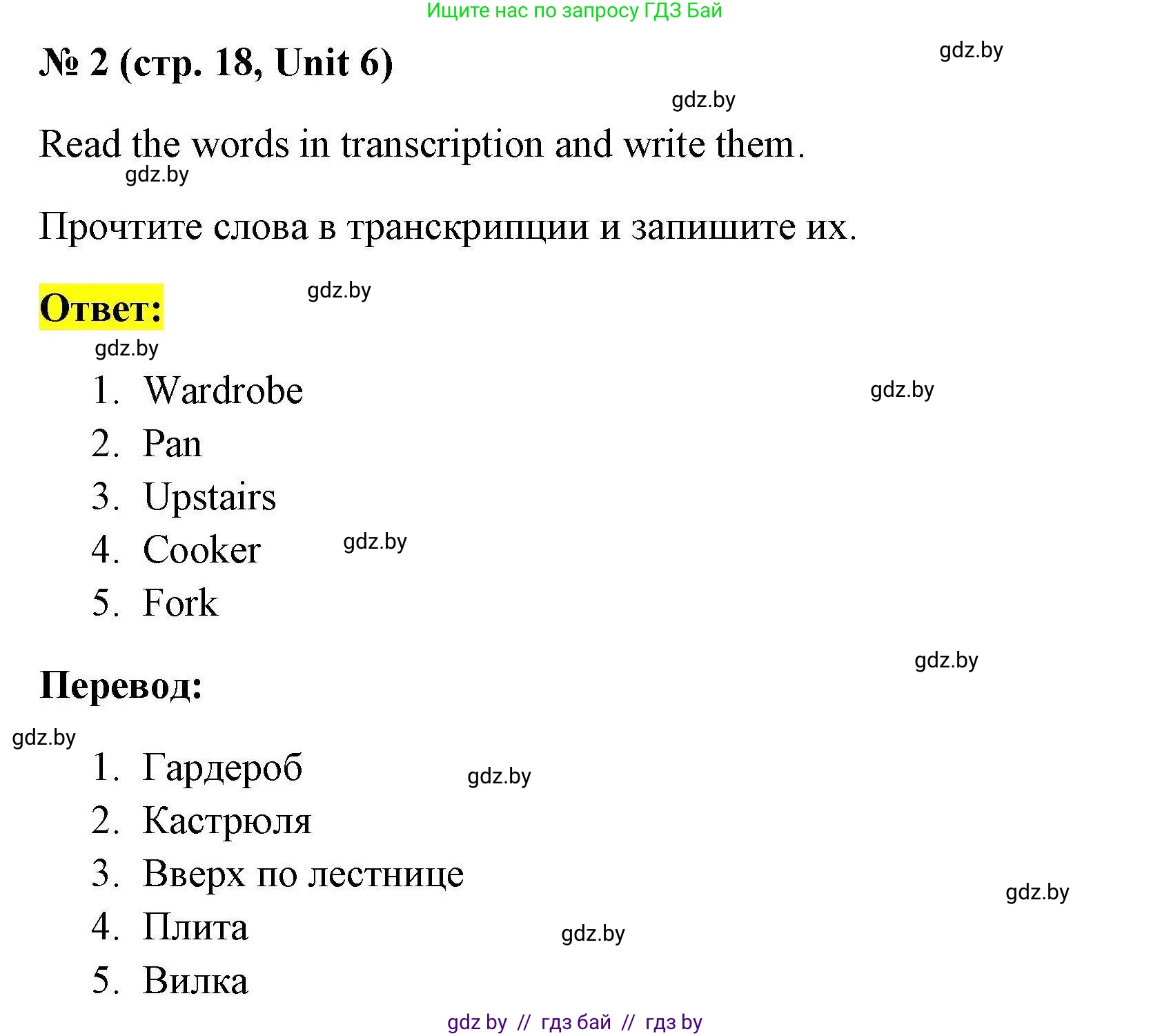 Ищите нас по запросу ГДЗ Бай

№ 2 (стр. 18, Unit 6)

gdz.by

gdz.by

Read the words in transcription and write them.

gdz.by

Прочтите слова в транскрипции и запишите их.

Ответ:

gdz.by

gdz.by

1. Wardrobe

gdz.by

2. Pan
3. Upstairs
4. Cooker

gdz.by

5. Fork

gdz.by

Перевод:

gdz.by

1. Гардероб

gdz.by

2. Кастрюля
3. Вверх по лестнице

gdz.by

4. Плита

gdz.by

5. Вилка

gdz by // гдз бай // гдз by